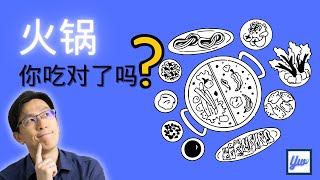 火锅
你吃对了吗?

Yw